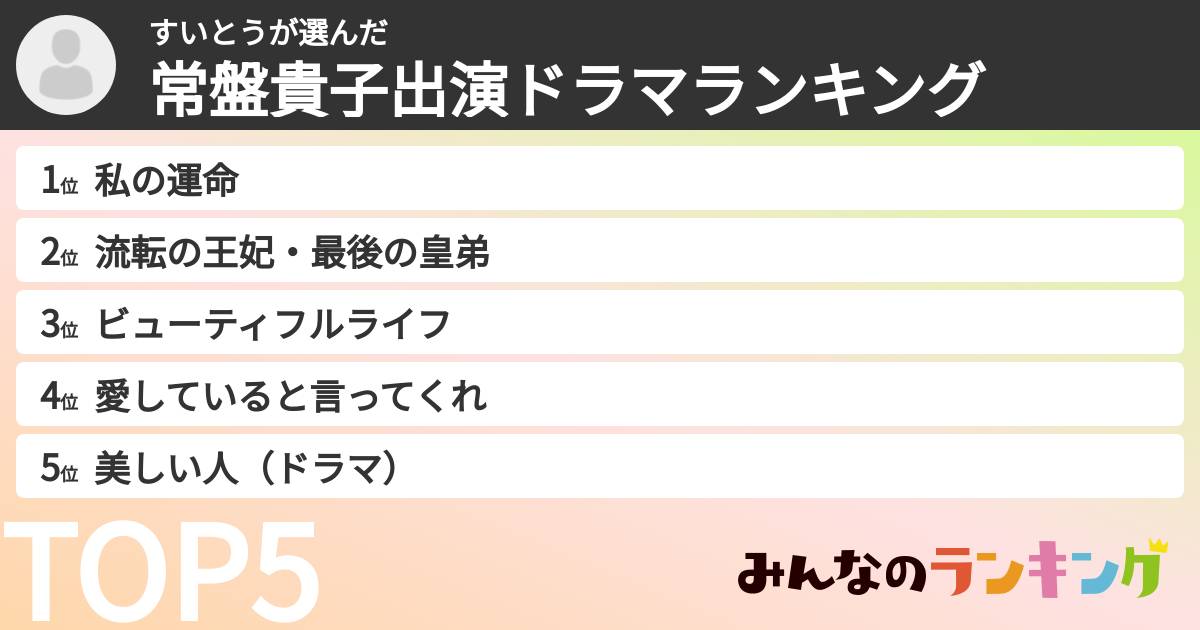 すいとうが選んだ
常盤貴子出演ドラマランキング

1位 私の運命

2位 流転の王妃・最後の皇弟

3位 ビューティフルライフ

4位 愛していると言ってくれ

5位 美しい人（ドラマ）

TOP5

みんなのランキング